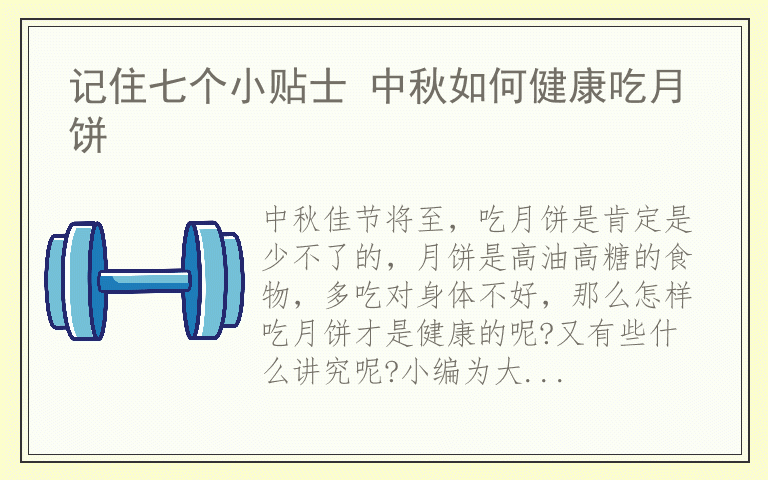 记住七个小贴士 中秋如何健康吃月饼

中秋佳节将至，吃月饼是肯定是少不了的，月饼是高油高糖的食物，多吃对身体不好，那么怎样吃月饼才是健康的呢?又有些什么讲究呢?小编为大...